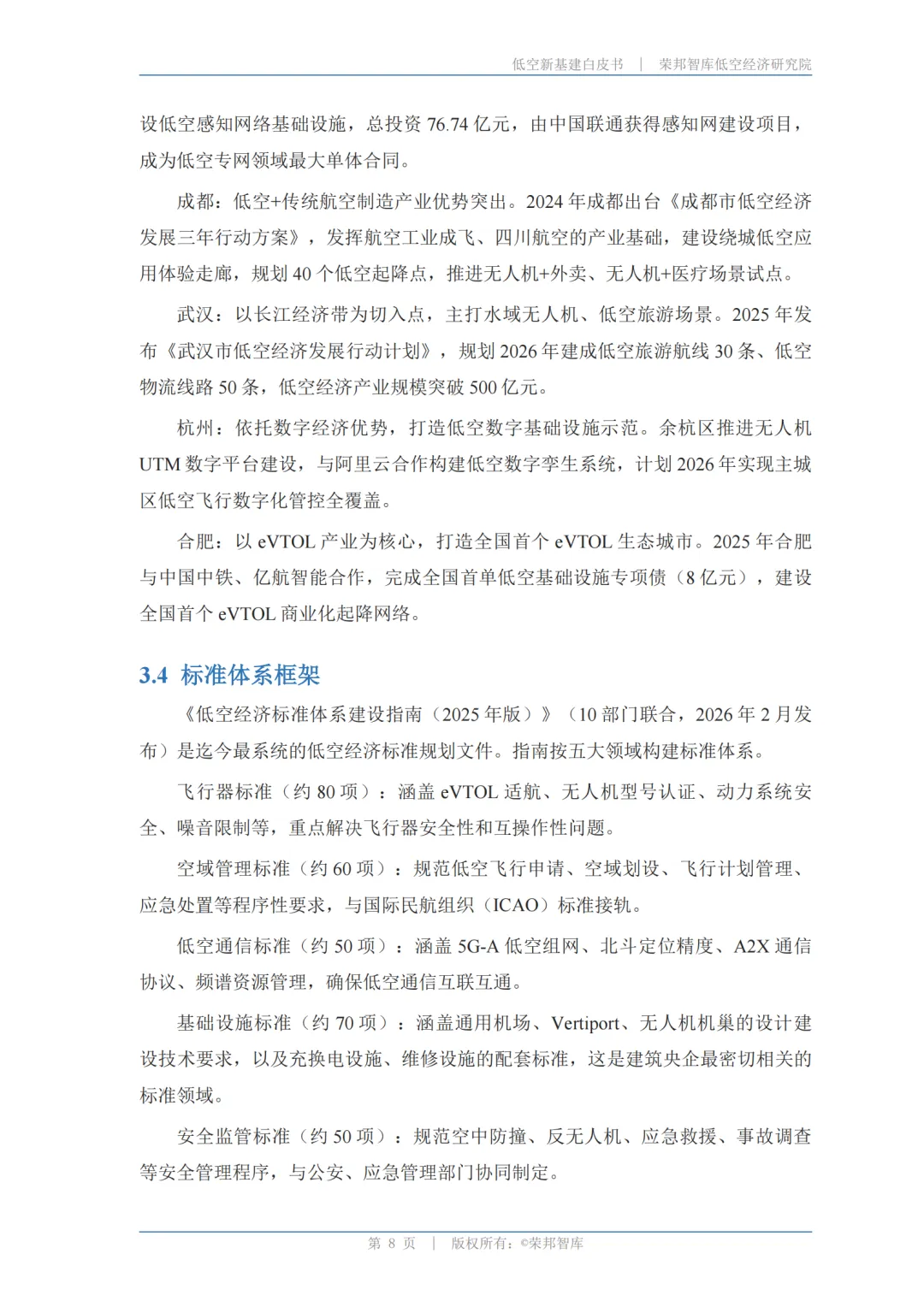 低空新基建白皮书 | 荣邦智库低空经济研究院

设低空感知网络基础设施，总投资 76.74 亿元，由中国联通获得感知网建设项目，成为低空专网领域最大单体合同。

成都：低空+传统航空制造产业优势突出。2024 年成都出台《成都市低空经济发展三年行动方案》，发挥航空工业成飞、四川航空的产业基础，建设绕城低空应用体验走廊，规划 40 个低空起降点，推进无人机+外卖、无人机+医疗场景试点。

武汉：以长江经济带为切入点，主打水域无人机、低空旅游场景。2025 年发布《武汉市低空经济发展行动计划》，规划 2026 年建成低空旅游航线 30 条、低空物流线路 50 条，低空经济产业规模突破 500 亿元。

杭州：依托数字经济优势，打造低空数字基础设施示范。余杭区推进无人机 UTM 数字平台建设，与阿里云合作构建低空数字孪生系统，计划 2026 年实现主城区低空飞行数字化管控全覆盖。

合肥：以 eVTOL 产业为核心，打造全国首个 eVTOL 生态城市。2025 年合肥与中国中铁、亿航智能合作，完成全国首单低空基础设施专项债（8 亿元），建设全国首个 eVTOL 商业化起降网络。

3.4 标准体系框架

《低空经济标准体系建设指南（2025 年版）》（10 部门联合，2026 年 2 月发布）是迄今最系统的低空经济标准规划文件。指南按五大领域构建标准体系。

飞行器标准（约 80 项）：涵盖 eVTOL 适航、无人机型号认证、动力系统安全、噪音限制等，重点解决飞行器安全性和互操作性问题。

空域管理标准（约 60 项）：规范低空飞行申请、空域划设、飞行计划管理、应急处置等程序性要求，与国际民航组织（ICAO）标准接轨。

低空通信标准（约 50 项）：涵盖 5G-A 低空组网、北斗定位精度、A2X 通信协议、频谱资源管理，确保低空通信互联互通。

基础设施标准（约 70 项）：涵盖通用机场、Vertiport、无人机机巢的设计建设技术要求，以及充换电设施、维修设施的配套标准，这是建筑央企最密切相关的标准领域。

安全监管标准（约 50 项）：规范空中防撞、反无人机、应急救援、事故调查等安全管理程序，与公安、应急管理部门协同制定。

第 8 页 | 版权所有：©荣邦智库